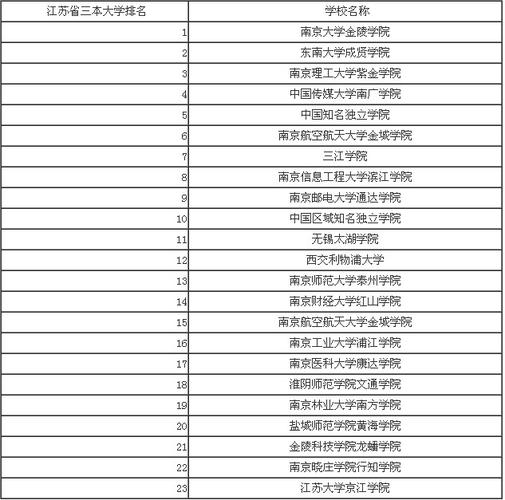 | 江苏省三本大学排名 | 学校名称 |
|---|---|
| 1 | 南京大学金陵学院 |
| 2 | 东南大学成贤学院 |
| 3 | 南京理工大学紫金学院 |
| 4 | 中国传媒大学南广学院 |
| 5 | 中国知名独立学院 |
| 6 | 南京航空航天大学金城学院 |
| 7 | 三江学院 |
| 8 | 南京信息工程大学滨江学院 |
| 9 | 南京邮电大学通达学院 |
| 10 | 中国区域知名独立学院 |
| 11 | 无锡太湖学院 |
| 12 | 西交利物浦大学 |
| 13 | 南京师范大学泰州学院 |
| 14 | 南京财经大学红山学院 |
| 15 | 南京航空航天大学金城学院 |
| 16 | 南京工业大学浦江学院 |
| 17 | 南京医科大学康达学院 |
| 18 | 淮阴师范学院文通学院 |
| 19 | 南京林业大学南方学院 |
| 20 | 盐城师范学院黄海学院 |
| 21 | 金陵科技学院龙蟠学院 |
| 22 | 南京晓庄学院行知学院 |
| 23 | 江苏大学京江学院 |